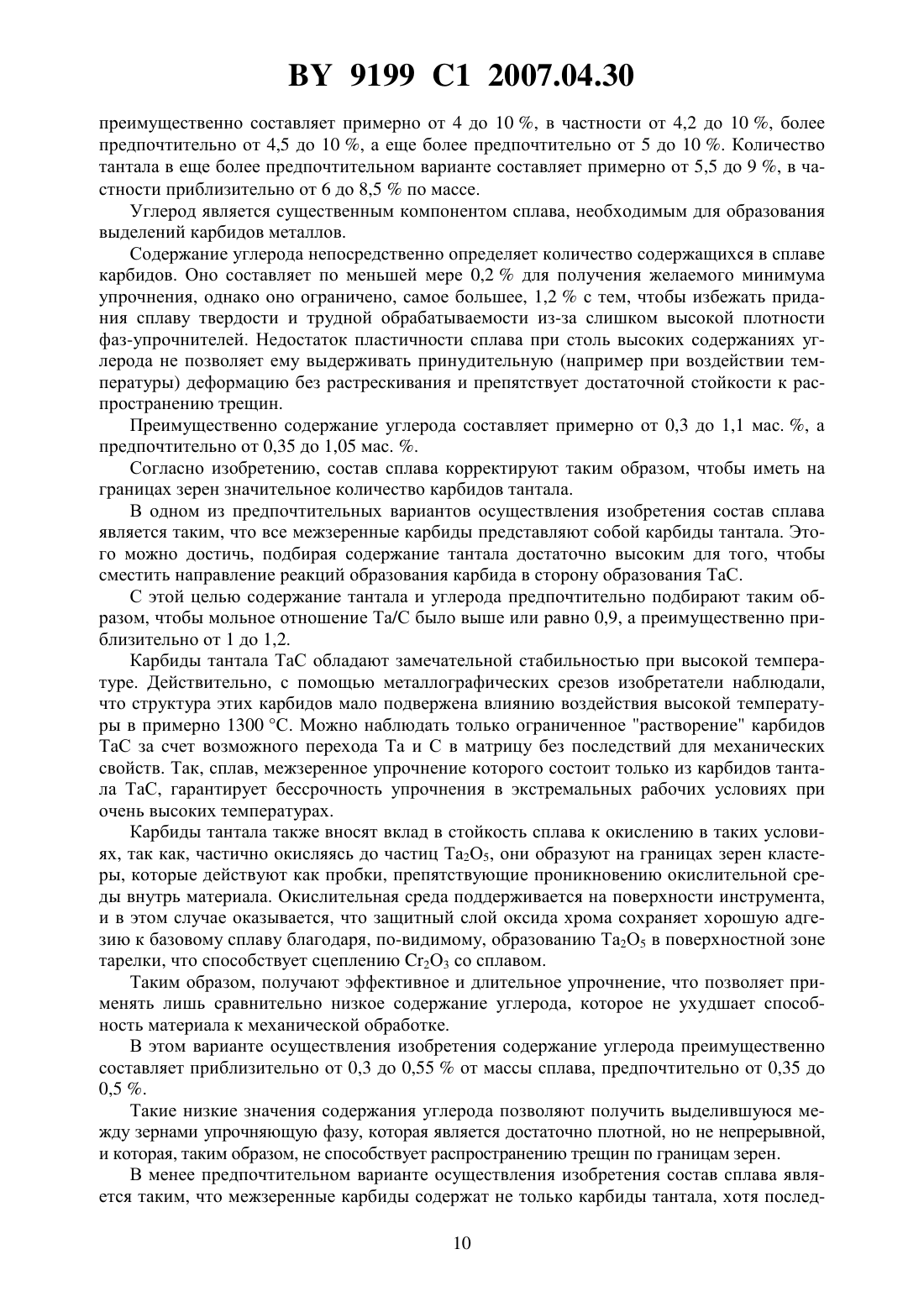 BY 9199 C1 2007.04.30

преимущественно составляет примерно от 4 до 10 %, в частности от 4,2 до 10 %, более предпочтительно от 4,5 до 10 %, а еще более предпочтительно от 5 до 10 %. Количество тантала в еще более предпочтительном варианте составляет примерно от 5,5 до 9 %, в частности приблизительно от 6 до 8,5 % по массе.

Углерод является существенным компонентом сплава, необходимым для образования выделений карбидов металлов.

Содержание углерода непосредственно определяет количество содержащихся в сплаве карбидов. Оно составляет по меньшей мере 0,2 % для получения желаемого минимума упрочнения, однако оно ограничено, самое большее, 1,2 % с тем, чтобы избежать придания сплаву твердости и трудной обрабатываемости из-за слишком высокой плотности фаз-упрочнителей. Недостаток пластичности сплава при столь высоких содержаниях углерода не позволяет ему выдерживать принудительную (например при воздействии температуры) деформацию без растрескивания и препятствует достаточной стойкости к распространению трещин.

Преимущественно содержание углерода составляет примерно от 0,3 до 1,1 мас. %, а предпочтительно от 0,35 до 1,05 мас. %.

Согласно изобретению, состав сплава корректируют таким образом, чтобы иметь на границах зерен значительное количество карбидов тантала.

В одном из предпочтительных вариантов осуществления изобретения состав сплава является таким, что все межзеренные карбиды представляют собой карбиды тантала. Этого можно достичь, подбирая содержание тантала достаточно высоким для того, чтобы сместить направление реакций образования карбида в сторону образования TaC.

С этой целью содержание тантала и углерода предпочтительно подбирают таким образом, чтобы мольное отношение Ta/C было выше или равно 0,9, а преимущественно приблизительно от 1 до 1,2.

Карбиды тантала TaC обладают замечательной стабильностью при высокой температуре. Действительно, с помощью металлографических срезов изобретатели наблюдали, что структура этих карбидов мало подвержена влиянию воздействия высокой температуры в примерно 1300 °C. Можно наблюдать только ограниченное "растворение" карбидов TaC за счет возможного перехода Ta и C в матрицу без последствий для механических свойств. Так, сплав, межзеренное упрочнение которого состоит только из карбидов тантала TaC, гарантирует бессрочность упрочнения в экстремальных рабочих условиях при очень высоких температурах.

Карбиды тантала также вносят вклад в стойкость сплава к окислению в таких условиях, так как, частично окисляясь до частиц $Ta_2O_5$, они образуют на границах зерен кластеры, которые действуют как пробки, препятствующие проникновению окислительной среды внутрь материала. Окислительная среда поддерживается на поверхности инструмента, и в этом случае оказывается, что защитный слой оксида хрома сохраняет хорошую адгезию к базовому сплаву благодаря, по-видимому, образованию $Ta_2O_5$ в поверхностной зоне тарелки, что способствует сцеплению $Cr_2O_3$ со сплавом.

Таким образом, получают эффективное и длительное упрочнение, что позволяет применять лишь сравнительно низкое содержание углерода, которое не ухудшает способность материала к механической обработке.

В этом варианте осуществления изобретения содержание углерода преимущественно составляет приблизительно от 0,3 до 0,55 % от массы сплава, предпочтительно от 0,35 до 0,5 %.

Такие низкие значения содержания углерода позволяют получить выделившуюся между зернами упрочняющую фазу, которая является достаточно плотной, но не непрерывной, и которая, таким образом, не способствует распространению трещин по границам зерен.

В менее предпочтительном варианте осуществления изобретения состав сплава является таким, что межзеренные карбиды содержат не только карбиды тантала, хотя послед-

10